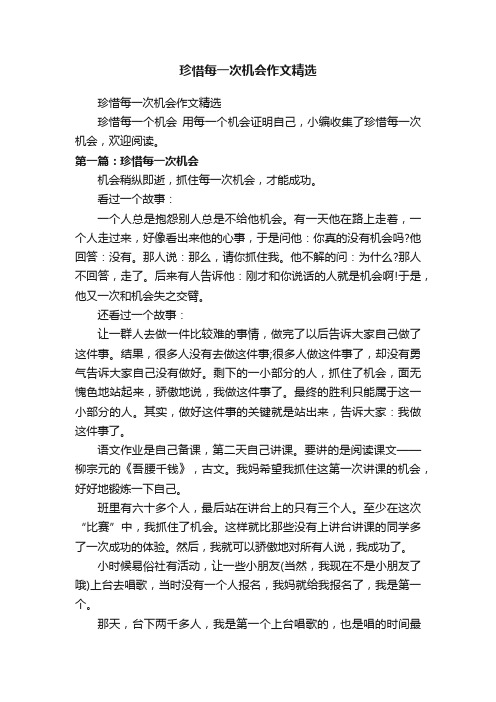 珍惜每一次机会作文精选

珍惜每一次机会作文精选

珍惜每一个机会 用每一个机会证明自己，小编收集了珍惜每一次机会，欢迎阅读。

第一篇：珍惜每一次机会

机会稍纵即逝，抓住每一次机会，才能成功。

看过一个故事：

一个人总是抱怨别人总是不给他机会。有一天他在路上走着，一个人走过来，好像看出来他的心事，于是问他：你真的没有机会吗?他回答：没有。那人说：那么，请你抓住我。他不解的问：为什么?那人不回答，走了。后来有人告诉他：刚才和你说话的人就是机会啊!于是，他又一次和机会失之交臂。

还看过一个故事：

让一群人去做一件比较难的事情，做完了以后告诉大家自己做了这件事。结果，很多人没有去做这件事;很多人做这件事了，却没有勇气告诉大家自己没有做好。剩下的一小部分的人，抓住了机会，面无愧色地站起来，骄傲地说，我做这件事了。最终的胜利只能属于这一小部分的人。其实，做好这件事的关键就是站出来，告诉大家：我做这件事了。

语文作业是自己备课，第二天自己讲课。要讲的是阅读课文——柳宗元的《吾腰千钱》，古文。我妈希望我抓住这第一次讲课的机会，好好地锻炼一下自己。

班里有六十多个人，最后站在讲台上的只有三个人。至少在这次“比赛”中，我抓住了机会。这样就比那些没有上讲台讲课的同学多了一次成功的体验。然后，我就可以骄傲地对所有人说，我成功了。

小时候易俗社有活动，让一些小朋友(当然，我现在不是小朋友了哦)上台去唱歌，当时没有一个人报名，我妈就给我报名了，我是第一个。

那天，台下两千多人，我是第一个上台唱歌的，也是唱的时间最